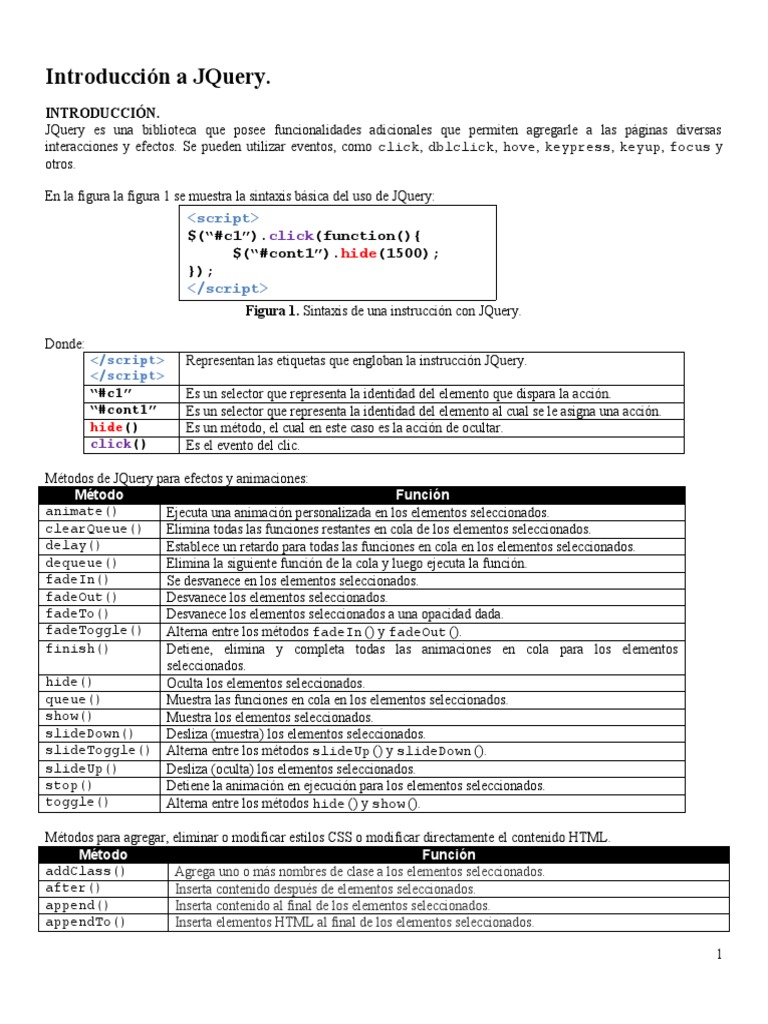 Introducción a JQuery.

INTRODUCCIÓN.
JQuery es una biblioteca que posee funcionalidades adicionales que permiten agregarle a las páginas diversas interacciones y efectos. Se pueden utilizar eventos, como click, dblclick, hove, keypress, keyup, focus y otros.

En la figura la figura 1 se muestra la sintaxis básica del uso de JQuery:

<script>
$("#c1").click(function(){
    $("#cont1").hide(1500);
});
</script>

Figura 1. Sintaxis de una instrucción con JQuery.

Donde:

| | |
|---|---|
| </script> </script> | Representan las etiquetas que engloban la instrucción JQuery. |
| "#c1" | Es un selector que representa la identidad del elemento que dispara la acción. |
| "#cont1" | Es un selector que representa la identidad del elemento al cual se le asigna una acción. |
| hide() | Es un método, el cual en este caso es la acción de ocultar. |
| click() | Es el evento del clic. |

Métodos de JQuery para efectos y animaciones:

| Método | Función |
|---|---|
| animate() | Ejecuta una animación personalizada en los elementos seleccionados. |
| clearQueue() | Elimina todas las funciones restantes en cola de los elementos seleccionados. |
| delay() | Establece un retardo para todas las funciones en cola en los elementos seleccionados. |
| dequeue() | Elimina la siguiente función de la cola y luego ejecuta la función. |
| fadeIn() | Se desvanece en los elementos seleccionados. |
| fadeOut() | Desvanece los elementos seleccionados. |
| fadeTo() | Desvanece los elementos seleccionados a una opacidad dada. |
| fadeToggle() | Alterna entre los métodos fadeIn() y fadeOut(). |
| finish() | Detiene, elimina y completa todas las animaciones en cola para los elementos seleccionados. |
| hide() | Oculta los elementos seleccionados. |
| queue() | Muestra las funciones en cola en los elementos seleccionados. |
| show() | Muestra los elementos seleccionados. |
| slideDown() | Desliza (muestra) los elementos seleccionados. |
| slideToggle() | Alterna entre los métodos slideUp() y slideDown(). |
| slideUp() | Desliza (oculta) los elementos seleccionados. |
| stop() | Detiene la animación en ejecución para los elementos seleccionados. |
| toggle() | Alterna entre los métodos hide() y show(). |

Métodos para agregar, eliminar o modificar estilos CSS o modificar directamente el contenido HTML.

| Método | Función |
|---|---|
| addClass() | Agrega uno o más nombres de clase a los elementos seleccionados. |
| after() | Inserta contenido después de elementos seleccionados. |
| append() | Inserta contenido al final de los elementos seleccionados. |
| appendTo() | Inserta elementos HTML al final de los elementos seleccionados. |

1